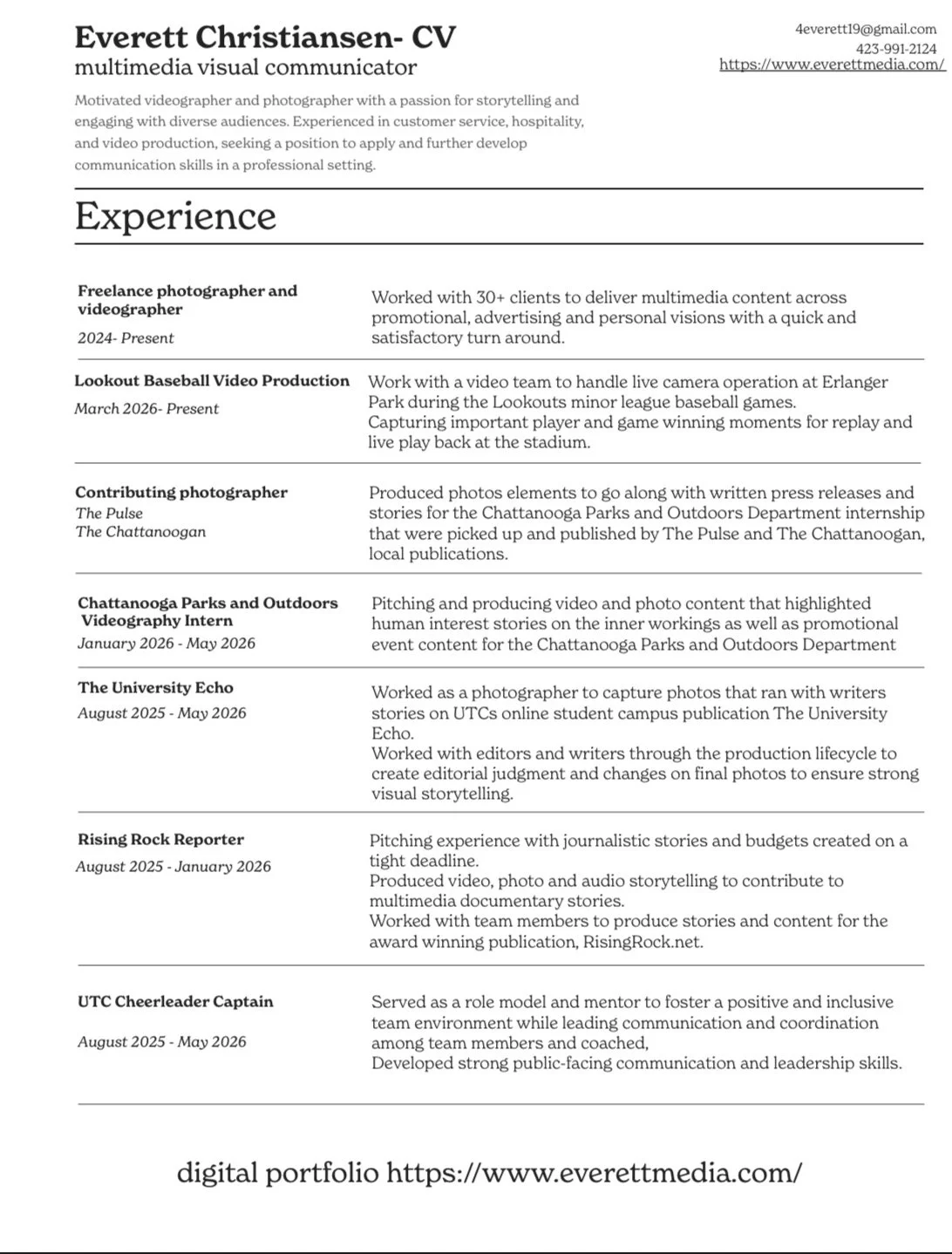 Everett Christiansen- CV
multimedia visual communicator

4everett19@gmail.com
423-991-2124
https://www.everettmedia.com/

Motivated videographer and photographer with a passion for storytelling and engaging with diverse audiences. Experienced in customer service, hospitality, and video production, seeking a position to apply and further develop communication skills in a professional setting.

Experience

Freelance photographer and videographer
2024- Present

Worked with 30+ clients to deliver multimedia content across promotional, advertising and personal visions with a quick and satisfactory turn around.

Lookout Baseball Video Production
March 2026- Present

Work with a video team to handle live camera operation at Erlanger Park during the Lookouts minor league baseball games.
Capturing important player and game winning moments for replay and live play back at the stadium.

Contributing photographer
The Pulse
The Chattanoogan

Produced photos elements to go along with written press releases and stories for the Chattanooga Parks and Outdoors Department internship that were picked up and published by The Pulse and The Chattanoogan, local publications.

Chattanooga Parks and Outdoors Videography Intern
January 2026 - May 2026

Pitching and producing video and photo content that highlighted human interest stories on the inner workings as well as promotional event content for the Chattanooga Parks and Outdoors Department

The University Echo
August 2025 - May 2026

Worked as a photographer to capture photos that ran with writers stories on UTCs online student campus publication The University Echo.
Worked with editors and writers through the production lifecycle to create editorial judgment and changes on final photos to ensure strong visual storytelling.

Rising Rock Reporter
August 2025 - January 2026

Pitching experience with journalistic stories and budgets created on a tight deadline.
Produced video, photo and audio storytelling to contribute to multimedia documentary stories.
Worked with team members to produce stories and content for the award winning publication, RisingRock.net.

UTC Cheerleader Captain
August 2025 - May 2026

Served as a role model and mentor to foster a positive and inclusive team environment while leading communication and coordination among team members and coached,
Developed strong public-facing communication and leadership skills.

digital portfolio https://www.everettmedia.com/